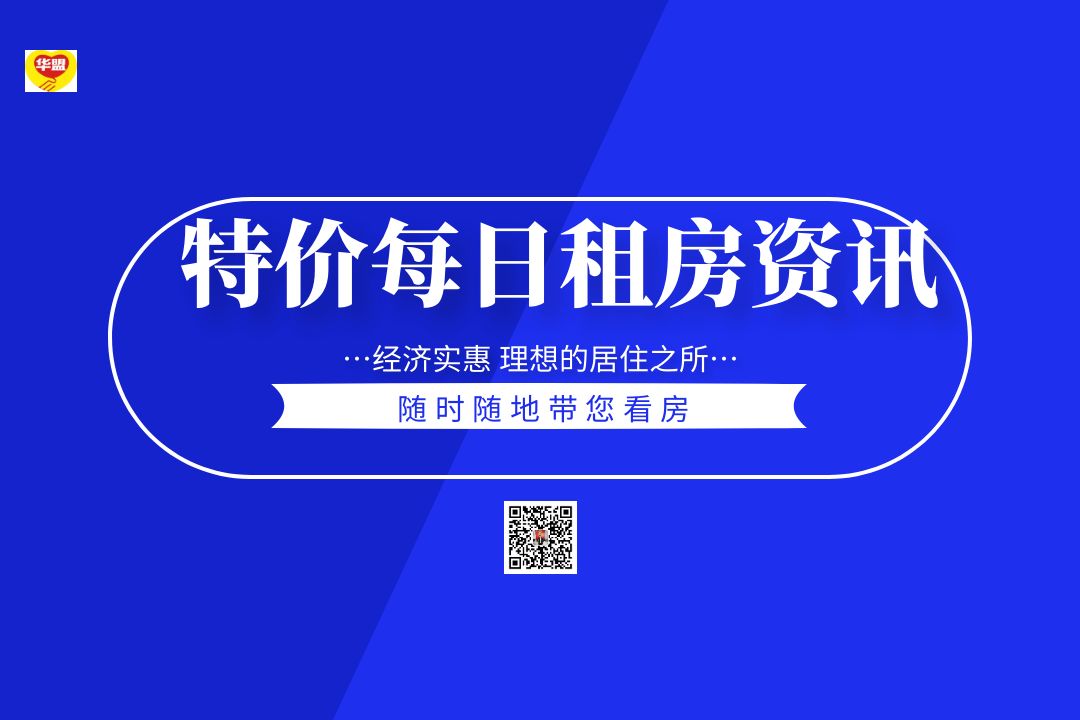 华盟

特价每日租房资讯

…经济实惠 理想的居住之所…

随时随地带您看房